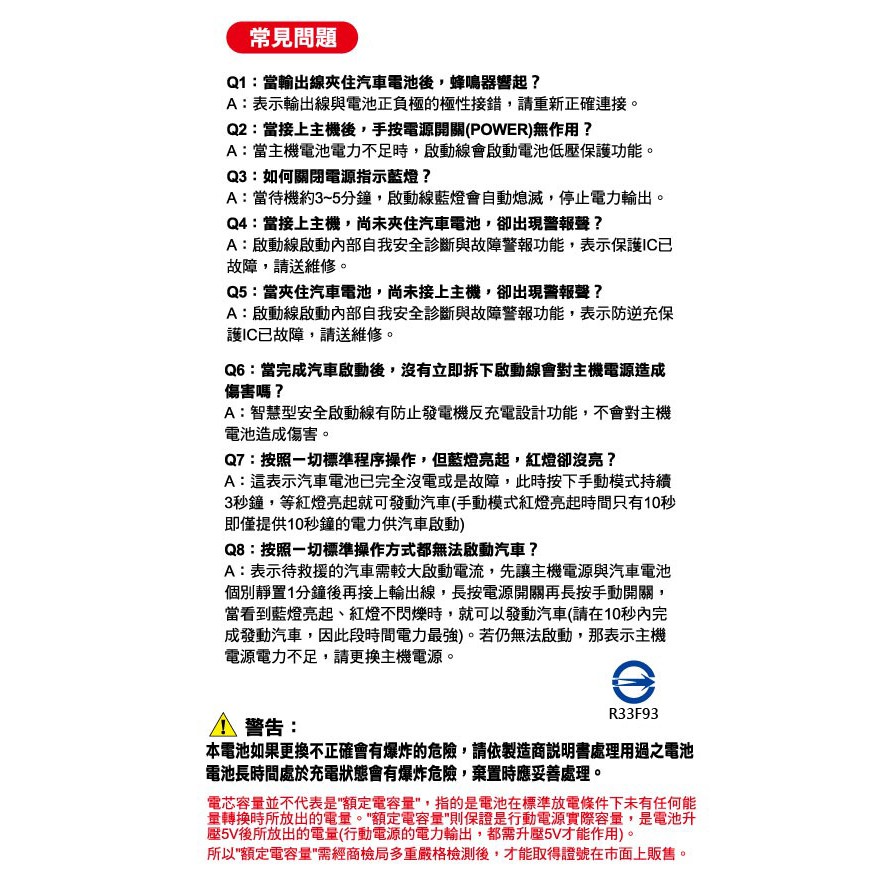 常見問題

Q1：當輸出線夾住汽車電池後，蜂鳴器響起？
A：表示輸出線與電池正負極的極性接錯，請重新正確連接。

Q2：當接上主機後，手按電源開關(POWER)無作用？
A：當主機電池電力不足時，啟動線會啟動電池低壓保護功能。

Q3：如何關閉電源指示藍燈？
A：當待機約3~5分鐘，啟動線藍燈會自動熄滅，停止電力輸出。

Q4：當接上主機，尚未夾住汽車電池，卻出現警報聲？
A：啟動線啟動內部自我安全診斷與故障警報功能，表示保護IC已故障，請送維修。

Q5：當夾住汽車電池，尚未接上主機，卻出現警報聲？
A：啟動線啟動內部自我安全診斷與故障警報功能，表示防逆充保護IC已故障，請送維修。

Q6：當完成汽車啟動後，沒有立即拆下啟動線會對主機電源造成傷害嗎？
A：智慧型安全啟動線有防止發電機反充電設計功能，不會對主機電池造成傷害。

Q7：按照一切標準程序操作，但藍燈亮起，紅燈卻沒亮？
A：這表示汽車電池已完全沒電或是故障，此時按下手動模式持續3秒鐘，等紅燈亮起就可發動汽車(手動模式紅燈亮起時間只有10秒即僅提供10秒鐘的電力供汽車啟動)

Q8：按照一切標準操作方式都無法啟動汽車？
A：表示待救援的汽車需較大啟動電流，先讓主機電源與汽車電池個別靜置1分鐘後再接上輸出線，長按電源開關再長按手動開關，當看到藍燈亮起、紅燈不閃爍時，就可以發動汽車(請在10秒內完成發動汽車，因此段時間電力最強)。若仍無法啟動，那表示主機電源電力不足，請更換主機電源。

R33F93

警告：
本電池如果更換不正確會有爆炸的危險，請依製造商說明書處理用過之電池
電池長時間處於充電狀態會有爆炸危險，棄置時應妥善處理。

電芯容量並不代表是"額定電容量"，指的是電池在標準放電條件下未有任何能量轉換時所放出的電量。"額定電容量"則保證是行動電源實際容量，是電池升壓5V後所放出的電量(行動電源的電力輸出，都需升壓5V才能作用)。
所以"額定電容量"需經商檢局多重嚴格檢測後，才能取得證號在市面上販售。